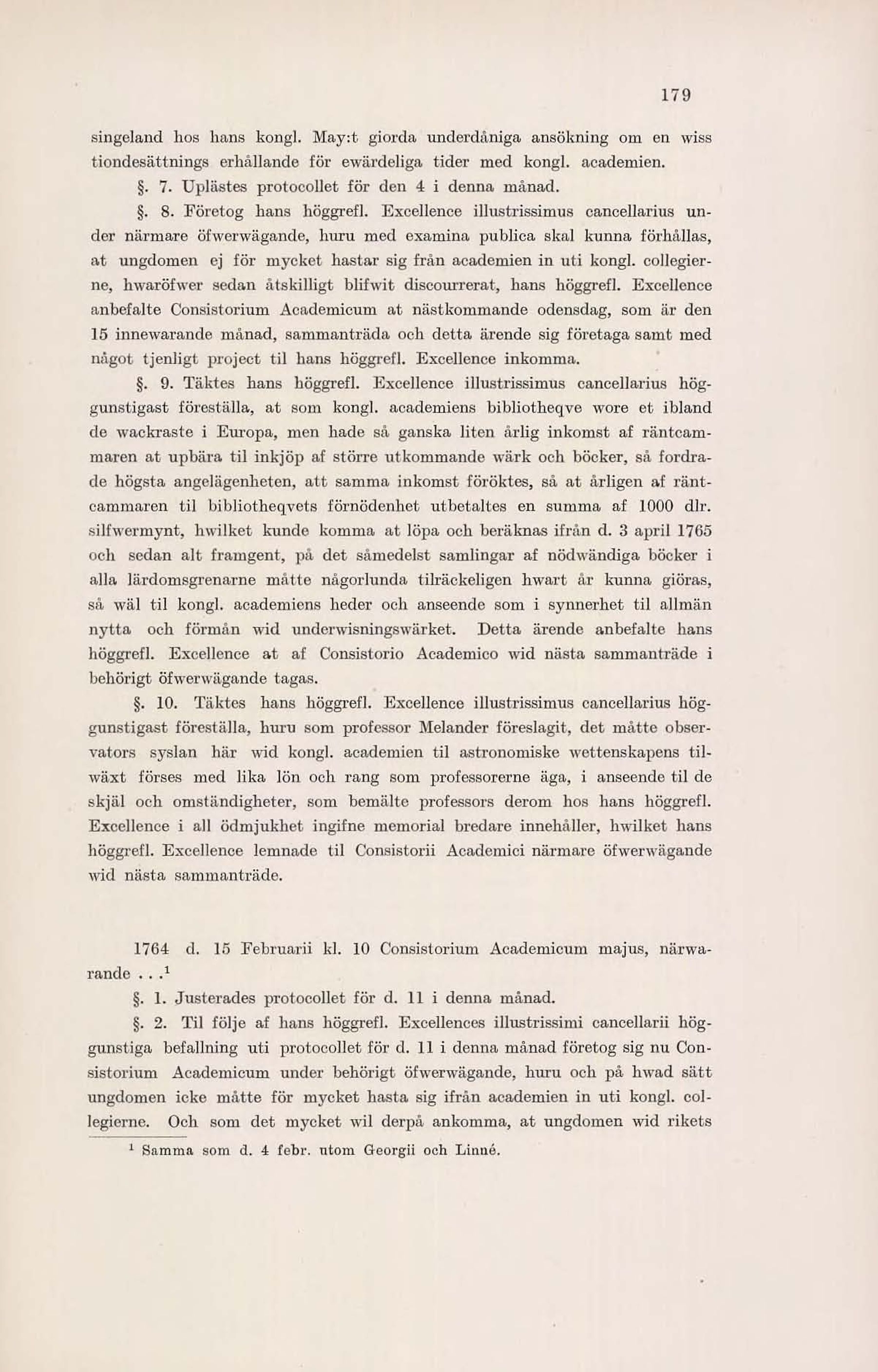 179

singeland hos hans kongl. May:t giorda underdåniga ansökning om en wiss tiondesättnings erhållande för ewärdeliga tider med kongl. academien.

§. 7. Uplästes protocollet för den 4 i denna månad.

§. 8. Företog hans höggrefl. Excellence illustrissimus cancellarius under närmare öfwerwägande, huru med examina publica skal kunna förhållas, at ungdomen ej för mycket hastar sig från academien in uti kongl. collegierne, hwaröfwer sedan åtskilligt blifwit discourrerat, hans höggrefl. Excellence anbefalte Consistorium Academicum at nästkommande odensdag, som är den 15 innewarande månad, sammanträda och detta ärende sig företaga samt med något tjenligt project til hans höggrefl. Excellence inkomma.

§. 9. Täktes hans höggrefl. Excellence illustrissimus cancellarius höggunstigast föreställa, at som kongl. academiens bibliotheqve wore et ibland de wackraste i Europa, men hade så ganska liten årlig inkomst af räntcammaren at upbära til inkjöp af större utkommande wärk och böcker, så fordrade högsta angelägenheten, att samma inkomst föröktes, så at årligen af räntcammaren til bibliotheqvets förnödenhet utbetaltes en summa af 1000 dlr. silfwermynt, hwilket kunde komma at löpa och beräknas ifrån d. 3 april 1765 och sedan alt framgent, på det såmedelst samlingar af nödwändiga böcker i alla lärdomsgrenarne måtte någorlunda tilräckeligen hwart år kunna giöras, så wäl til kongl. academiens heder och anseende som i synnerhet til allmän nytta och förmån wid underwisningswärket. Detta ärende anbefalte hans höggrefl. Excellence at af Consistorio Academico wid nästa sammanträde i behörigt öfwerwägande tagas.

§. 10. Täktes hans höggrefl. Excellence illustrissimus cancellarius höggunstigast föreställa, huru som professor Melander föreslagit, det måtte observators syslan här wid kongl. academien til astronomiske wettenskapens tilwäxt förses med lika lön och rang som professorerne äga, i anseende til de skjäl och omständigheter, som bemälte professors derom hos hans höggrefl. Excellence i all ödmjukhet ingifne memorial bredare innehåller, hwilket hans höggrefl. Excellence lemnade til Consistorii Academici närmare öfwerwägande wid nästa sammanträde.

1764 d. 15 Februarii kl. 10 Consistorium Academicum majus, närwarande . . .$^1$

§. 1. Justerades protocollet för d. 11 i denna månad.

§. 2. Til följe af hans höggrefl. Excellences illustrissimi cancellarii höggunstiga befallning uti protocollet för d. 11 i denna månad företog sig nu Consistorium Academicum under behörigt öfwerwägande, huru och på hwad sätt ungdomen icke måtte för mycket hasta sig ifrån academien in uti kongl. collegierne. Och som det mycket wil derpå ankomma, at ungdomen wid rikets

$^1$ Samma som d. 4 febr. utom Georgii och Linné.